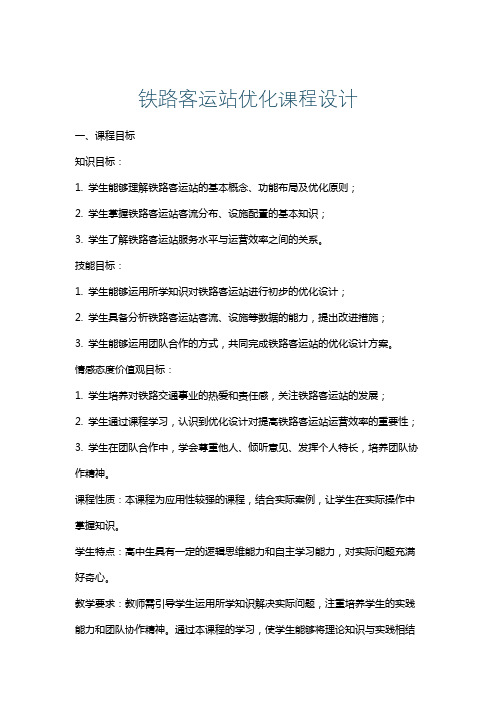 铁路客运站优化课程设计

一、课程目标

知识目标：

1. 学生能够理解铁路客运站的基本概念、功能布局及优化原则；

2. 学生掌握铁路客运站客流分布、设施配置的基本知识；

3. 学生了解铁路客运站服务水平与运营效率之间的关系。

技能目标：

1. 学生能够运用所学知识对铁路客运站进行初步的优化设计；

2. 学生具备分析铁路客运站客流、设施等数据的能力，提出改进措施；

3. 学生能够运用团队合作的方式，共同完成铁路客运站的优化设计方案。

情感态度价值观目标：

1. 学生培养对铁路交通事业的热爱和责任感，关注铁路客运站的发展；

2. 学生通过课程学习，认识到优化设计对提高铁路客运站运营效率的重要性；

3. 学生在团队合作中，学会尊重他人、倾听意见、发挥个人特长，培养团队协作精神。

课程性质：本课程为应用性较强的课程，结合实际案例，让学生在实际操作中掌握知识。

学生特点：高中生具有一定的逻辑思维能力和自主学习能力，对实际问题充满好奇心。

教学要求：教师需引导学生运用所学知识解决实际问题，注重培养学生的实践能力和团队协作精神。通过本课程的学习，使学生能够将理论知识与实践相结